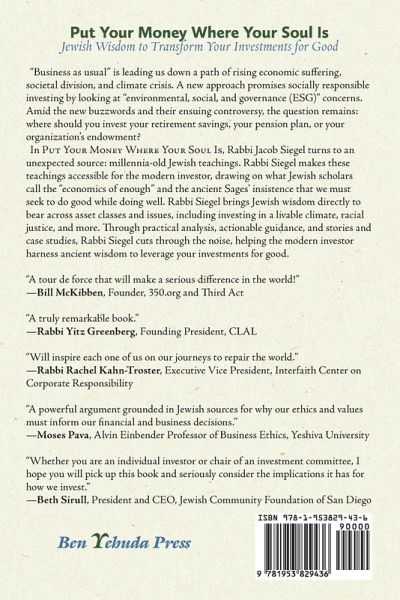 Put Your Money Where Your Soul Is
Jewish Wisdom to Transform Your Investments for Good

"Business as usual" is leading us down a path of rising economic suffering, societal division, and climate crisis. A new approach promises socially responsible investing by looking at "environmental, social, and governance (ESG)" concerns. Amid the new buzzwords and their ensuing controversy, the question remains: where should you invest your retirement savings, your pension plan, or your organization's endowment?

In Put Your Money Where Your Soul Is, Rabbi Jacob Siegel turns to an unexpected source: millennia-old Jewish teachings. Rabbi Siegel makes these teachings accessible for the modern investor, drawing on what Jewish scholars call the "economics of enough" and the ancient Sages' insistence that we must seek to do good while doing well. Rabbi Siegel brings Jewish wisdom directly to bear across asset classes and issues, including investing in a livable climate, racial justice, and more. Through practical analysis, actionable guidance, and stories and case studies, Rabbi Siegel cuts through the noise, helping the modern investor harness ancient wisdom to leverage your investments for good.

"A tour de force that will make a serious difference in the world!"
—Bill McKibben, Founder, 350.org and Third Act

"A truly remarkable book."
—Rabbi Yitz Greenberg, Founding President, CLAL

"Will inspire each one of us on our journeys to repair the world."
—Rabbi Rachel Kahn-Troster, Executive Vice President, Interfaith Center on Corporate Responsibility

"A powerful argument grounded in Jewish sources for why our ethics and values must inform our financial and business decisions."
—Moses Pava, Alvin Einbender Professor of Business Ethics, Yeshiva University

"Whether you are an individual investor or chair of an investment committee, I hope you will pick up this book and seriously consider the implications it has for how we invest."
—Beth Sirull, President and CEO, Jewish Community Foundation of San Diego

Ben Yehuda Press

ISBN 978-1-953829-43-6
90000
9 781953 829436